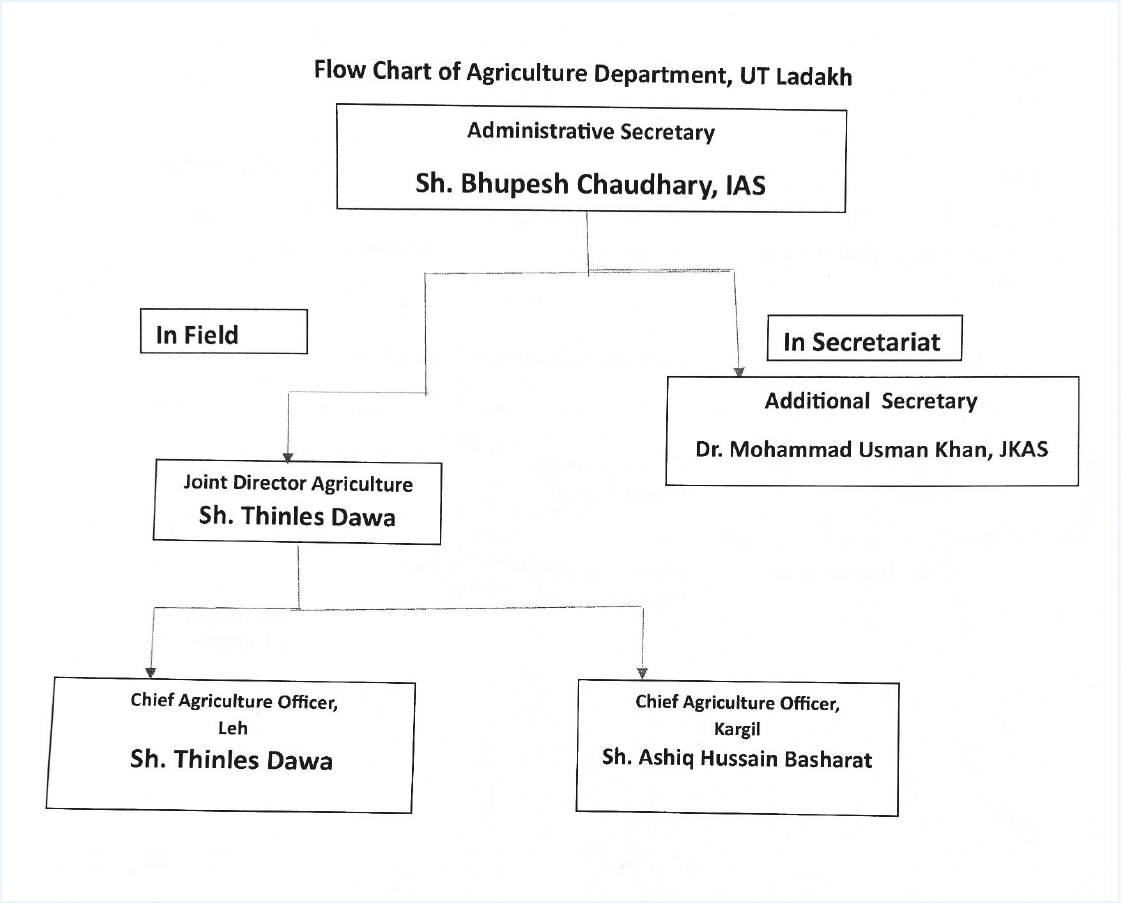 Flow Chart of Agriculture Department, UT Ladakh

Administrative Secretary

Sh. Bhupesh Chaudhary, IAS

In Field

In Secretariat

Additional Secretary

Dr. Mohammad Usman Khan, JKAS

Joint Director Agriculture

Sh. Thinles Dawa

Chief Agriculture Officer, Leh

Sh. Thinles Dawa

Chief Agriculture Officer, Kargil

Sh. Ashiq Hussain Basharat